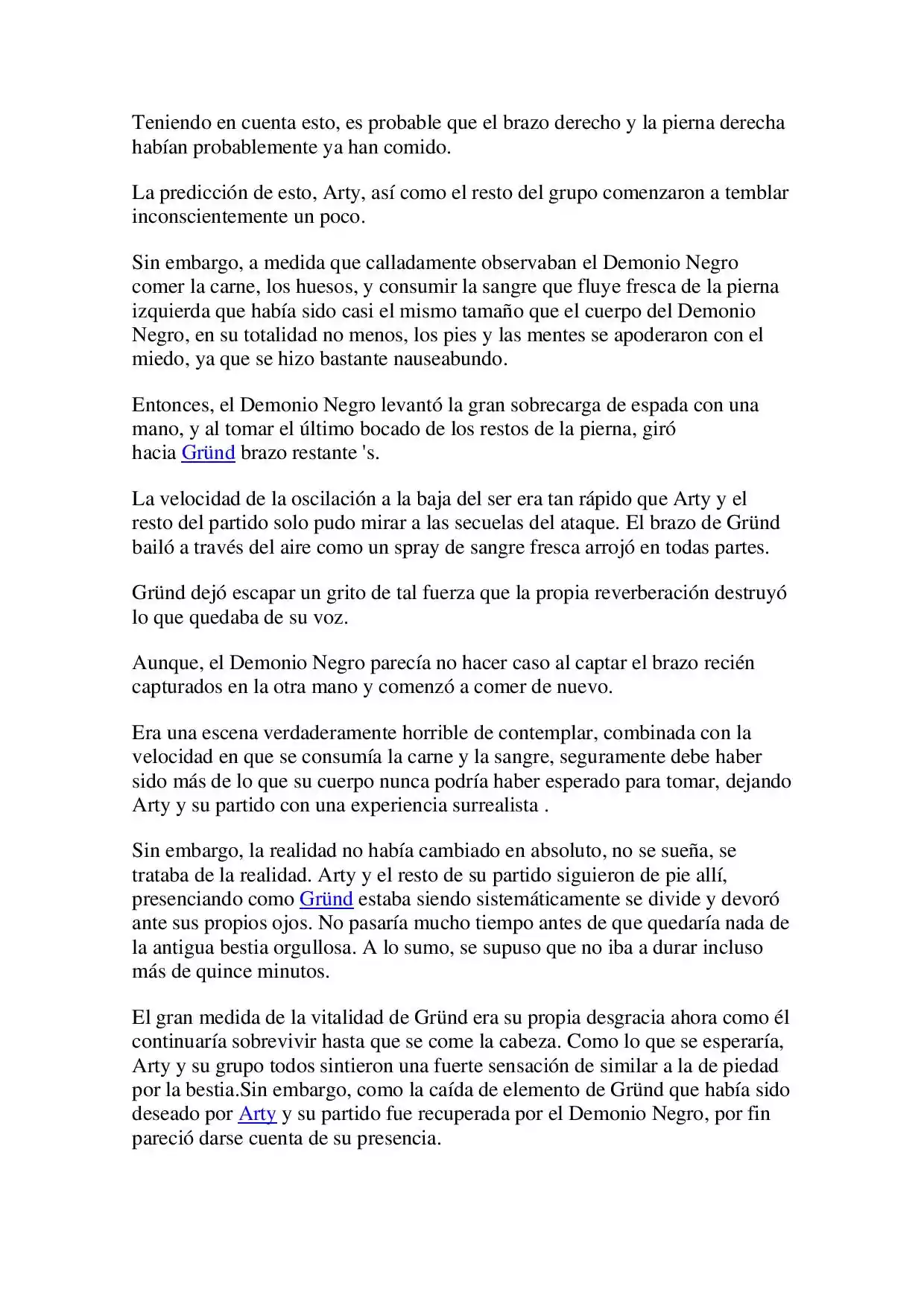 Teniendo en cuenta esto, es probable que el brazo derecho y la pierna derecha habían probablemente ya han comido.

La predicción de esto, Arty, así como el resto del grupo comenzaron a temblar inconscientemente un poco.

Sin embargo, a medida que calladamente observaban el Demonio Negro comer la carne, los huesos, y consumir la sangre que fluye fresca de la pierna izquierda que había sido casi el mismo tamaño que el cuerpo del Demonio Negro, en su totalidad no menos, los pies y las mentes se apoderaron con el miedo, ya que se hizo bastante nauseabundo.

Entonces, el Demonio Negro levantó la gran sobrecarga de espada con una mano, y al tomar el último bocado de los restos de la pierna, giró hacia Gründ brazo restante 's.

La velocidad de la oscilación a la baja del ser era tan rápido que Arty y el resto del partido solo pudo mirar a las secuelas del ataque. El brazo de Gründ bailó a través del aire como un spray de sangre fresca arrojó en todas partes.

Gründ dejó escapar un grito de tal fuerza que la propia reverberación destruyó lo que quedaba de su voz.

Aunque, el Demonio Negro parecía no hacer caso al captar el brazo recién capturados en la otra mano y comenzó a comer de nuevo.

Era una escena verdaderamente horrible de contemplar, combinada con la velocidad en que se consumía la carne y la sangre, seguramente debe haber sido más de lo que su cuerpo nunca podría haber esperado para tomar, dejando Arty y su partido con una experiencia surrealista .

Sin embargo, la realidad no había cambiado en absoluto, no se sueña, se trataba de la realidad. Arty y el resto de su partido siguieron de pie allí, presenciando como Gründ estaba siendo sistemáticamente se divide y devoró ante sus propios ojos. No pasaría mucho tiempo antes de que quedaría nada de la antigua bestia orgullosa. A lo sumo, se supuso que no iba a durar incluso más de quince minutos.

El gran medida de la vitalidad de Gründ era su propia desgracia ahora como él continuaría sobrevivir hasta que se come la cabeza. Como lo que se esperaría, Arty y su grupo todos sintieron una fuerte sensación de similar a la de piedad por la bestia.Sin embargo, como la caída de elemento de Gründ que había sido deseado por Arty y su partido fue recuperada por el Demonio Negro, por fin pareció darse cuenta de su presencia.